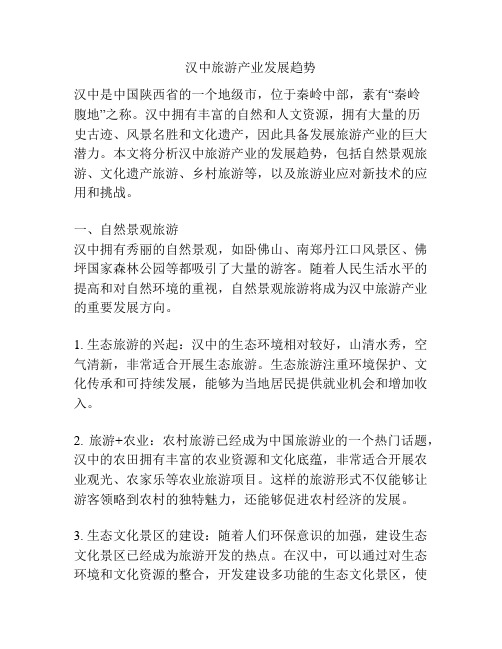 汉中旅游产业发展趋势

汉中是中国陕西省的一个地级市，位于秦岭中部，素有“秦岭腹地”之称。汉中拥有丰富的自然和人文资源，拥有大量的历史古迹、风景名胜和文化遗产，因此具备发展旅游产业的巨大潜力。本文将分析汉中旅游产业的发展趋势，包括自然景观旅游、文化遗产旅游、乡村旅游等，以及旅游业应对新技术的应用和挑战。

一、自然景观旅游
汉中拥有秀丽的自然景观，如卧佛山、南郑丹江口风景区、佛坪国家森林公园等都吸引了大量的游客。随着人民生活水平的提高和对自然环境的重视，自然景观旅游将成为汉中旅游产业的重要发展方向。

1. 生态旅游的兴起：汉中的生态环境相对较好，山清水秀，空气清新，非常适合开展生态旅游。生态旅游注重环境保护、文化传承和可持续发展，能够为当地居民提供就业机会和增加收入。

2. 旅游+农业：农村旅游已经成为中国旅游业的一个热门话题，汉中的农田拥有丰富的农业资源和文化底蕴，非常适合开展农业观光、农家乐等农业旅游项目。这样的旅游形式不仅能够让游客领略到农村的独特魅力，还能够促进农村经济的发展。

3. 生态文化景区的建设：随着人们环保意识的加强，建设生态文化景区已经成为旅游开发的热点。在汉中，可以通过对生态环境和文化资源的整合，开发建设多功能的生态文化景区，使